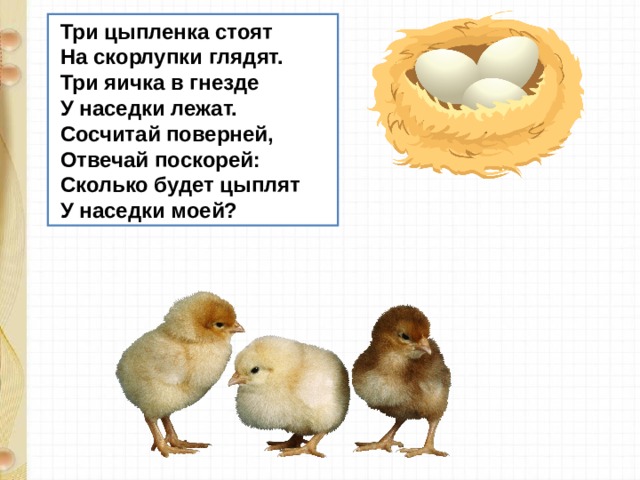 Три цыпленка стоят
На скорлупки глядят.
Три яичка в гнезде
У наседки лежат.
Сосчитай поверней,
Отвечай поскорей:
Сколько будет цыплят
У наседки моей?